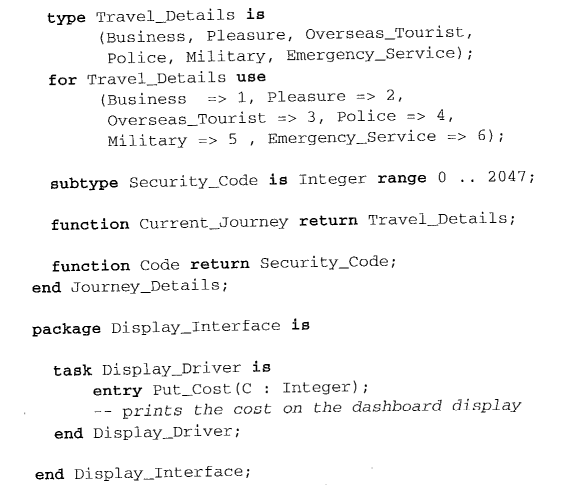 type Travel_Details is
     (Business, Pleasure, Overseas_Tourist,
      Police, Military, Emergency_Service);
  for Travel_Details use
     (Business  => 1, Pleasure => 2,
      Overseas_Tourist => 3, Police => 4,
      Military => 5 , Emergency_Service => 6);

  subtype Security_Code is Integer range 0 .. 2047;

  function Current_Journey return Travel_Details;

  function Code return Security_Code;
end Journey_Details;

package Display_Interface is

  task Display_Driver is
     entry Put_Cost(C : Integer);
     -- prints the cost on the dashboard display
  end Display_Driver;

end Display_Interface;